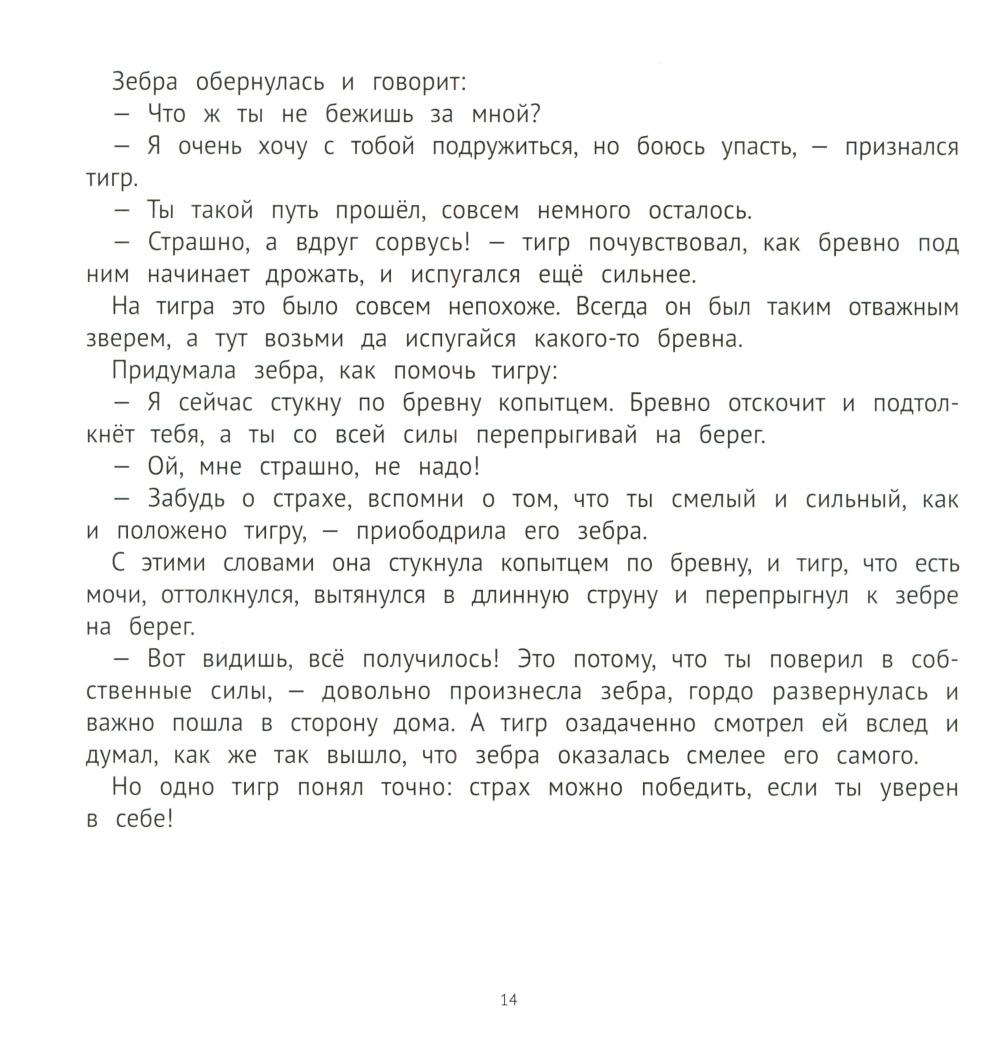 Зебра обернулась и говорит:

— Что ж ты не бежишь за мной?

— Я очень хочу с тобой подружиться, но боюсь упасть, — признался тигр.

— Ты такой путь прошёл, совсем немного осталось.

— Страшно, а вдруг сорвусь! — тигр почувствовал, как бревно под ним начинает дрожать, и испугался ещё сильнее.

На тигра это было совсем непохоже. Всегда он был таким отважным зверем, а тут возьми да испугайся какого-то бревна.

Придумала зебра, как помочь тигру:

— Я сейчас стукну по бревну копытцем. Бревно отскочит и подтолкнёт тебя, а ты со всей силы перепрыгивай на берег.

— Ой, мне страшно, не надо!

— Забудь о страхе, вспомни о том, что ты смелый и сильный, как и положено тигру, — приободрила его зебра.

С этими словами она стукнула копытцем по бревну, и тигр, что есть мочи, оттолкнулся, вытянулся в длинную струну и перепрыгнул к зебре на берег.

— Вот видишь, всё получилось! Это потому, что ты поверил в собственные силы, — довольно произнесла зебра, гордо развернулась и важно пошла в сторону дома. А тигр озадаченно смотрел ей вслед и думал, как же так вышло, что зебра оказалась смелее его самого.

Но одно тигр понял точно: страх можно победить, если ты уверен в себе!

14